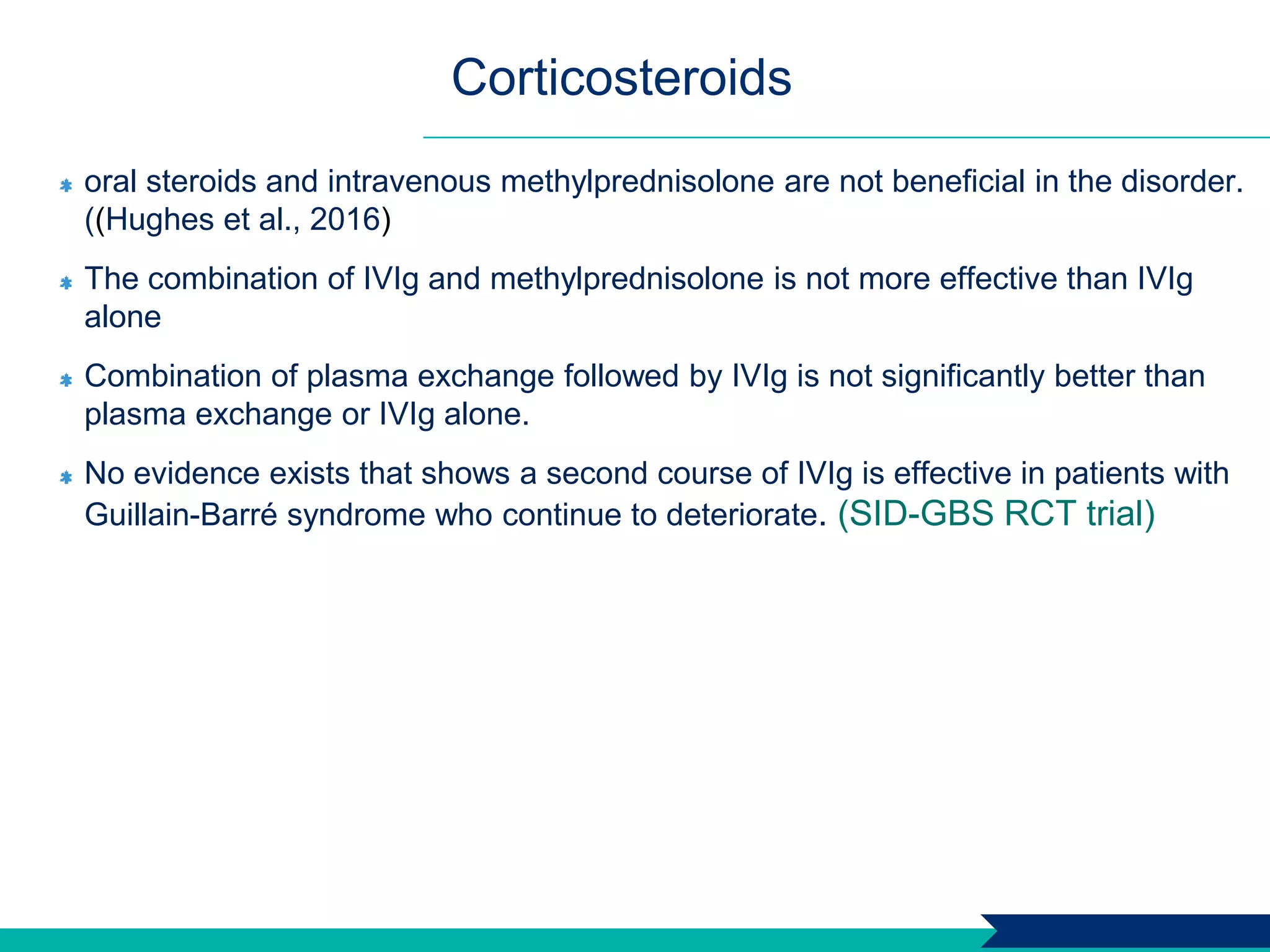 Corticosteroids

oral steroids and intravenous methylprednisolone are not beneficial in the disorder. ((Hughes et al., 2016)

The combination of IVIg and methylprednisolone is not more effective than IVIg alone

Combination of plasma exchange followed by IVIg is not significantly better than plasma exchange or IVIg alone.

No evidence exists that shows a second course of IVIg is effective in patients with Guillain-Barré syndrome who continue to deteriorate. (SID-GBS RCT trial)